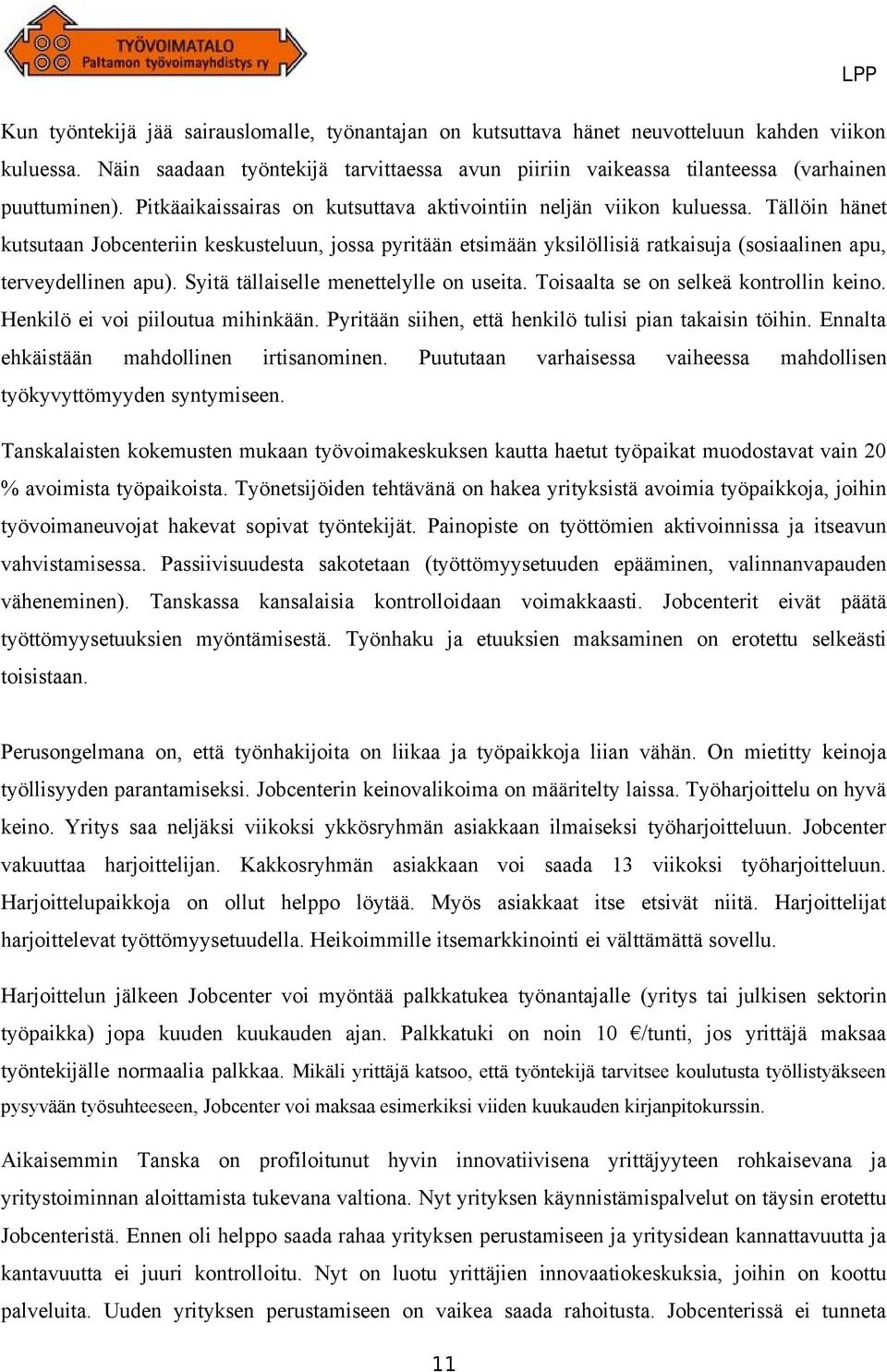 TYÖVOIMATALO
Paltamon työvoimayhdistys ry

LPP

Kun työntekijä jää sairauslomalle, työnantajan on kutsuttava hänet neuvotteluun kahden viikon kuluessa. Näin saadaan työntekijä tarvittaessa avun piiriin vaikeassa tilanteessa (varhainen puuttuminen). Pitkäaikaissairas on kutsuttava aktivointiin neljän viikon kuluessa. Tällöin hänet kutsutaan Jobcenteriin keskusteluun, jossa pyritään etsimään yksilöllisiä ratkaisuja (sosiaalinen apu, terveydellinen apu). Syitä tällaiselle menettelylle on useita. Toisaalta se on selkeä kontrollin keino. Henkilö ei voi piiloutua mihinkään. Pyritään siihen, että henkilö tulisi pian takaisin töihin. Ennalta ehkäistään mahdollinen irtisanominen. Puututaan varhaisessa vaiheessa mahdollisen työkyvyttömyyden syntymiseen.

Tanskalaisten kokemusten mukaan työvoimakeskuksen kautta haetut työpaikat muodostavat vain 20 % avoimista työpaikoista. Työnetsijöiden tehtävänä on hakea yrityksistä avoimia työpaikkoja, joihin työvoimaneuvojat hakevat sopivat työntekijät. Painopiste on työttömien aktivoinnissa ja itseavun vahvistamisessa. Passiivisuudesta sakotetaan (työttömyysetuuden epääminen, valinnanvapauden väheneminen). Tanskassa kansalaisia kontrolloidaan voimakkaasti. Jobcenterit eivät päätä työttömyysetuuksien myöntämisestä. Työnhaku ja etuuksien maksaminen on erotettu selkeästi toisistaan.

Perusongelmana on, että työnhakijoita on liikaa ja työpaikkoja liian vähän. On mietitty keinoja työllisyyden parantamiseksi. Jobcenterin keinovalikoima on määritelty laissa. Työharjoittelu on hyvä keino. Yritys saa neljäksi viikoksi ykkösryhmän asiakkaan ilmaiseksi työharjoitteluun. Jobcenter vakuuttaa harjoittelijan. Kakkosryhmän asiakkaan voi saada 13 viikoksi työharjoitteluun. Harjoittelupaikkoja on ollut helppo löytää. Myös asiakkaat itse etsivät niitä. Harjoittelijat harjoittelevat työttömyysetuudella. Heikoimmille itsemarkkinointi ei välttämättä sovellu.

Harjoittelun jälkeen Jobcenter voi myöntää palkkatukea työnantajalle (yritys tai julkisen sektorin työpaikka) jopa kuuden kuukauden ajan. Palkkatuki on noin 10 €/tunti, jos yrittäjä maksaa työntekijälle normaalia palkkaa. Mikäli yrittäjä katsoo, että työntekijä tarvitsee koulutusta työllistyäkseen pysyvään työsuhteeseen, Jobcenter voi maksaa esimerkiksi viiden kuukauden kirjanpitokurssin.

Aikaisemmin Tanska on profiloitunut hyvin innovatiivisena yrittäjyyteen rohkaisevana ja yritystoiminnan aloittamista tukevana valtiona. Nyt yrityksen käynnistämispalvelut on täysin erotettu Jobcenteristä. Ennen oli helppo saada rahaa yrityksen perustamiseen ja yritysidean kannattavuutta ja kantavuutta ei juuri kontrolloitu. Nyt on luotu yrittäjien innovaatiokeskuksia, joihin on koottu palveluita. Uuden yrityksen perustamiseen on vaikea saada rahoitusta. Jobcenterissä ei tunneta

11